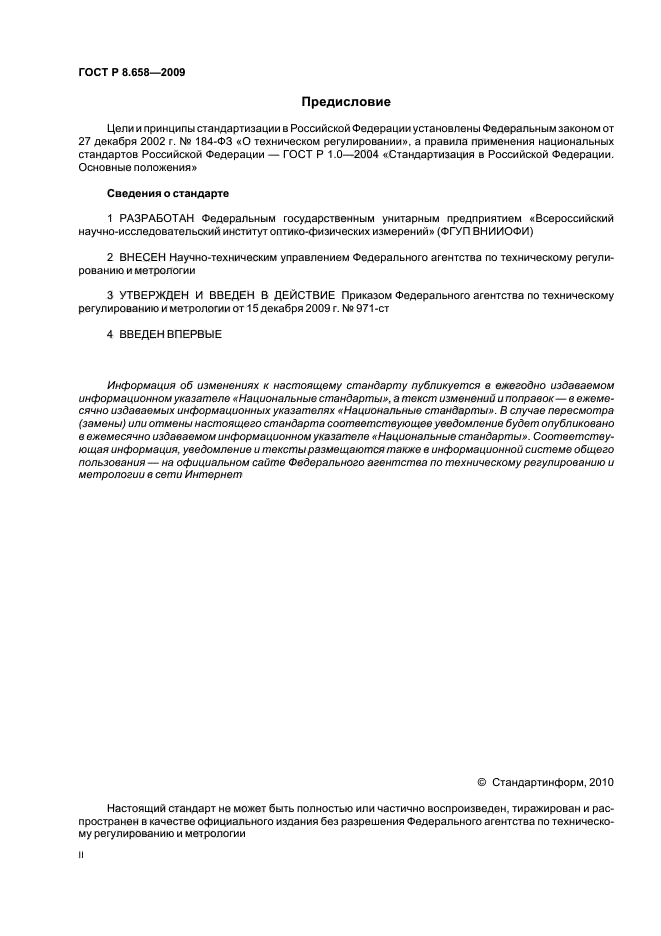 ГОСТ Р 8.658—2009

Предисловие

Цели и принципы стандартизации в Российской Федерации установлены Федеральным законом от 27 декабря 2002 г. № 184-ФЗ «О техническом регулировании», а правила применения национальных стандартов Российской Федерации — ГОСТ Р 1.0—2004 «Стандартизация в Российской Федерации. Основные положения»

Сведения о стандарте

1 РАЗРАБОТАН Федеральным государственным унитарным предприятием «Всероссийский научно-исследовательский институт оптико-физических измерений» (ФГУП ВНИИОФИ)

2 ВНЕСЕН Научно-техническим управлением Федерального агентства по техническому регулированию и метрологии

3 УТВЕРЖДЕН И ВВЕДЕН В ДЕЙСТВИЕ Приказом Федерального агентства по техническому регулированию и метрологии от 15 декабря 2009 г. № 971-ст

4 ВВЕДЕН ВПЕРВЫЕ

Информация об изменениях к настоящему стандарту публикуется в ежегодно издаваемом информационном указателе «Национальные стандарты», а текст изменений и поправок — в ежемесячно издаваемых информационных указателях «Национальные стандарты». В случае пересмотра (замены) или отмены настоящего стандарта соответствующее уведомление будет опубликовано в ежемесячно издаваемом информационном указателе «Национальные стандарты». Соответствующая информация, уведомление и тексты размещаются также в информационной системе общего пользования — на официальном сайте Федерального агентства по техническому регулированию и метрологии в сети Интернет

© Стандартинформ, 2010

Настоящий стандарт не может быть полностью или частично воспроизведен, тиражирован и распространен в качестве официального издания без разрешения Федерального агентства по техническому регулированию и метрологии

II